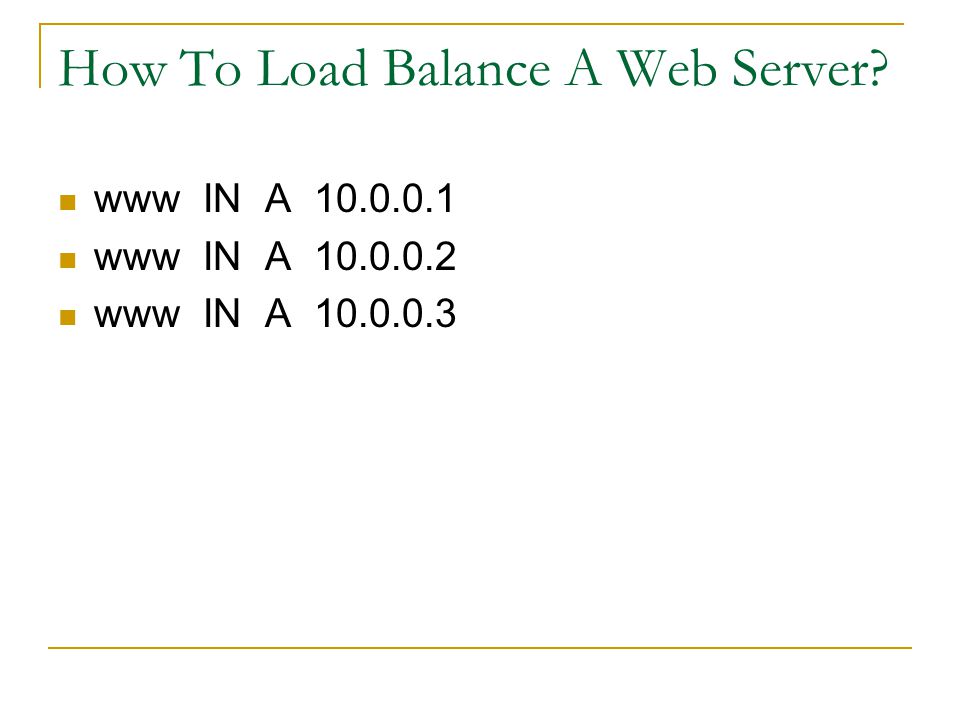 How To Load Balance A Web Server?

- www IN A 10.0.0.1
- www IN A 10.0.0.2
- www IN A 10.0.0.3